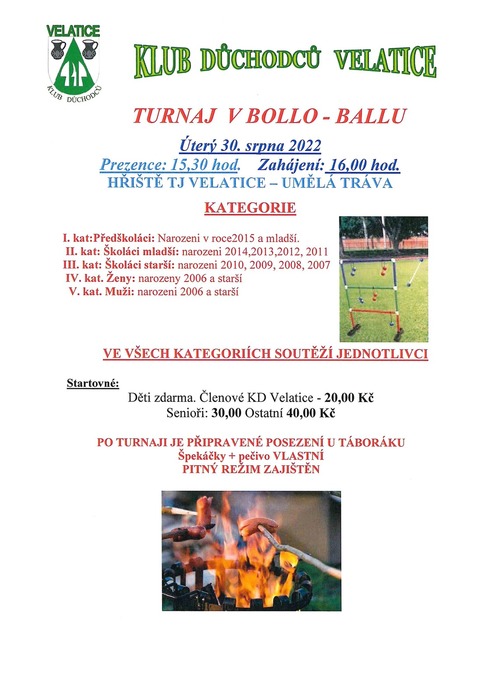 VELATICE
KLUB DŮCHODCŮ

KLUB DŮCHODCŮ VELATICE

TURNAJ V BOLLO - BALLU

Úterý 30. srpna 2022
Prezence: 15,30 hod. Zahájení: 16,00 hod.
HŘIŠTĚ TJ VELATICE – UMĚLÁ TRÁVA

KATEGORIE

I. kat:Předškoláci: Narozeni v roce2015 a mladší.
II. kat: Školáci mladší: narozeni 2014,2013,2012, 2011
III. kat: Školáci starší: narozeni 2010, 2009, 2008, 2007
IV. kat. Ženy: narozeny 2006 a starší
V. kat. Muži: narozeni 2006 a starší

VE VŠECH KATEGORIÍCH SOUTĚŽÍ JEDNOTLIVCI

Startovné:
Děti zdarma. Členové KD Velatice - 20,00 Kč
Senioři: 30,00 Ostatní 40,00 Kč

PO TURNAJI JE PŘIPRAVENÉ POSEZENÍ U TÁBORÁKU
Špekáčky + pečivo VLASTNÍ
PITNÝ REŽIM ZAJIŠTĚN